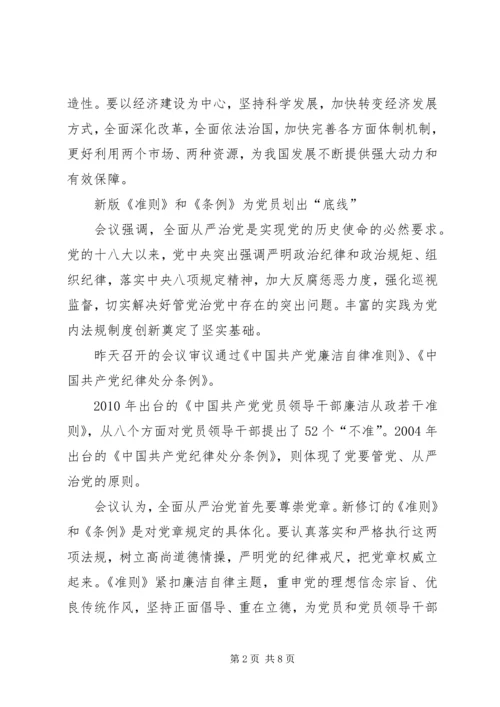 造性。要以经济建设为中心，坚持科学发展，加快转变经济发展方式，全面深化改革，全面依法治国，加快完善各方面体制机制，更好利用两个市场、两种资源，为我国发展不断提供强大动力和有效保障。

新版《准则》和《条例》为党员划出“底线”

会议强调，全面从严治党是实现党的历史使命的必然要求。党的十八大以来，党中央突出强调严明政治纪律和政治规矩、组织纪律，落实中央八项规定精神，加大反腐惩恶力度，强化巡视监督，切实解决好管党治党中存在的突出问题。丰富的实践为党内法规制度创新奠定了坚实基础。

昨天召开的会议审议通过《中国共产党廉洁自律准则》、《中国共产党纪律处分条例》。

2010 年出台的《中国共产党党员领导干部廉洁从政若干准则》，从八个方面对党员领导干部提出了 52 个“不准”。2004 年出台的《中国共产党纪律处分条例》，则体现了党要管党、从严治党的原则。

会议认为，全面从严治党首先要尊崇党章。新修订的《准则》和《条例》是对党章规定的具体化。要认真落实和严格执行这两项法规，树立高尚道德情操，严明党的纪律戒尺，把党章权威立起来。《准则》紧扣廉洁自律主题，重申党的理想信念宗旨、优良传统作风，坚持正面倡导、重在立德，为党员和党员领导干部

第 2 页 共 8 页